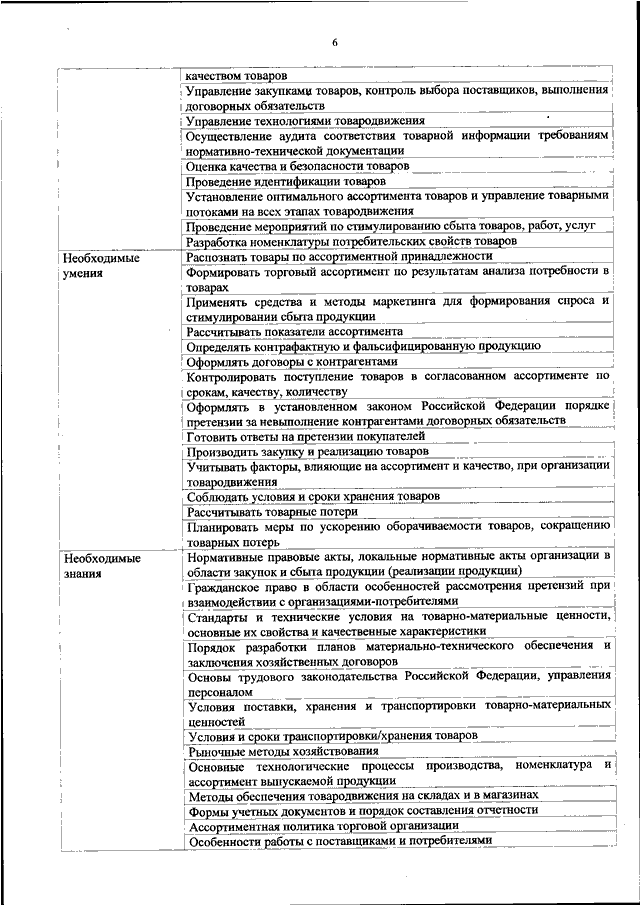 6

| | |
|---|---|
| | качеством товаров |
| | Управление закупками товаров, контроль выбора поставщиков, выполнения договорных обязательств |
| | Управление технологиями товародвижения |
| | Осуществление аудита соответствия товарной информации требованиям нормативно-технической документации |
| | Оценка качества и безопасности товаров |
| | Проведение идентификации товаров |
| | Установление оптимального ассортимента товаров и управление товарными потоками на всех этапах товародвижения |
| | Проведение мероприятий по стимулированию сбыта товаров, работ, услуг |
| | Разработка номенклатуры потребительских свойств товаров |
| Необходимые умения | Распознать товары по ассортиментной принадлежности |
| | Формировать торговый ассортимент по результатам анализа потребности в товарах |
| | Применять средства и методы маркетинга для формирования спроса и стимулировании сбыта продукции |
| | Рассчитывать показатели ассортимента |
| | Определять контрафактную и фальсифицированную продукцию |
| | Оформлять договоры с контрагентами |
| | Контролировать поступление товаров в согласованном ассортименте по срокам, качеству, количеству |
| | Оформлять в установленном законом Российской Федерации порядке претензии за невыполнение контрагентами договорных обязательств |
| | Готовить ответы на претензии покупателей |
| | Производить закупку и реализацию товаров |
| | Учитывать факторы, влияющие на ассортимент и качество, при организации товародвижения |
| | Соблюдать условия и сроки хранения товаров |
| | Рассчитывать товарные потери |
| | Планировать меры по ускорению оборачиваемости товаров, сокращению товарных потерь |
| Необходимые знания | Нормативные правовые акты, локальные нормативные акты организации в области закупок и сбыта продукции (реализации продукции) |
| | Гражданское право в области особенностей рассмотрения претензий при взаимодействии с организациями-потребителями |
| | Стандарты и технические условия на товарно-материальные ценности, основные их свойства и качественные характеристики |
| | Порядок разработки планов материально-технического обеспечения и заключения хозяйственных договоров |
| | Основы трудового законодательства Российской Федерации, управления персоналом |
| | Условия поставки, хранения и транспортировки товарно-материальных ценностей |
| | Условия и сроки транспортировки/хранения товаров |
| | Рыночные методы хозяйствования |
| | Основные технологические процессы производства, номенклатура и ассортимент выпускаемой продукции |
| | Методы обеспечения товародвижения на складах и в магазинах |
| | Формы учетных документов и порядок составления отчетности |
| | Ассортиментная политика торговой организации |
| | Особенности работы с поставщиками и потребителями |